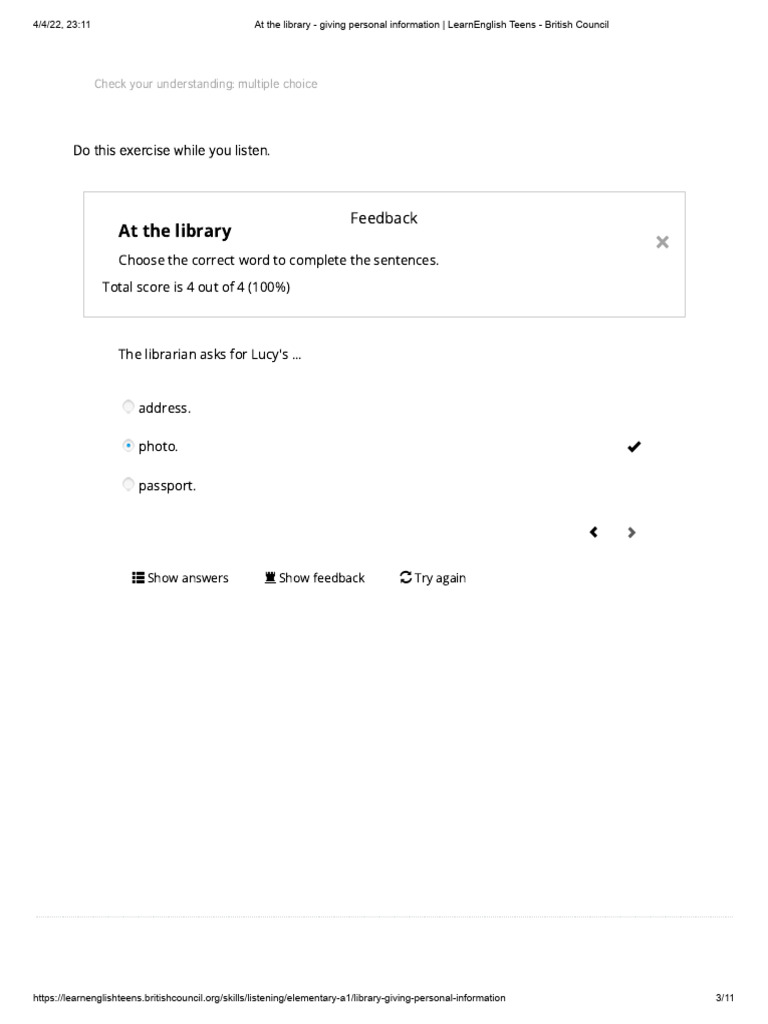 4/4/22, 23:11 At the library - giving personal information | LearnEnglish Teens - British Council

Check your understanding: multiple choice

Do this exercise while you listen.

Feedback

At the library

Choose the correct word to complete the sentences.

Total score is 4 out of 4 (100%)

The librarian asks for Lucy's ...

address.

photo.

passport.

Show answers Show feedback Try again

https://learnenglishteens.britishcouncil.org/skills/listening/elementary-a1/library-giving-personal-information 3/11